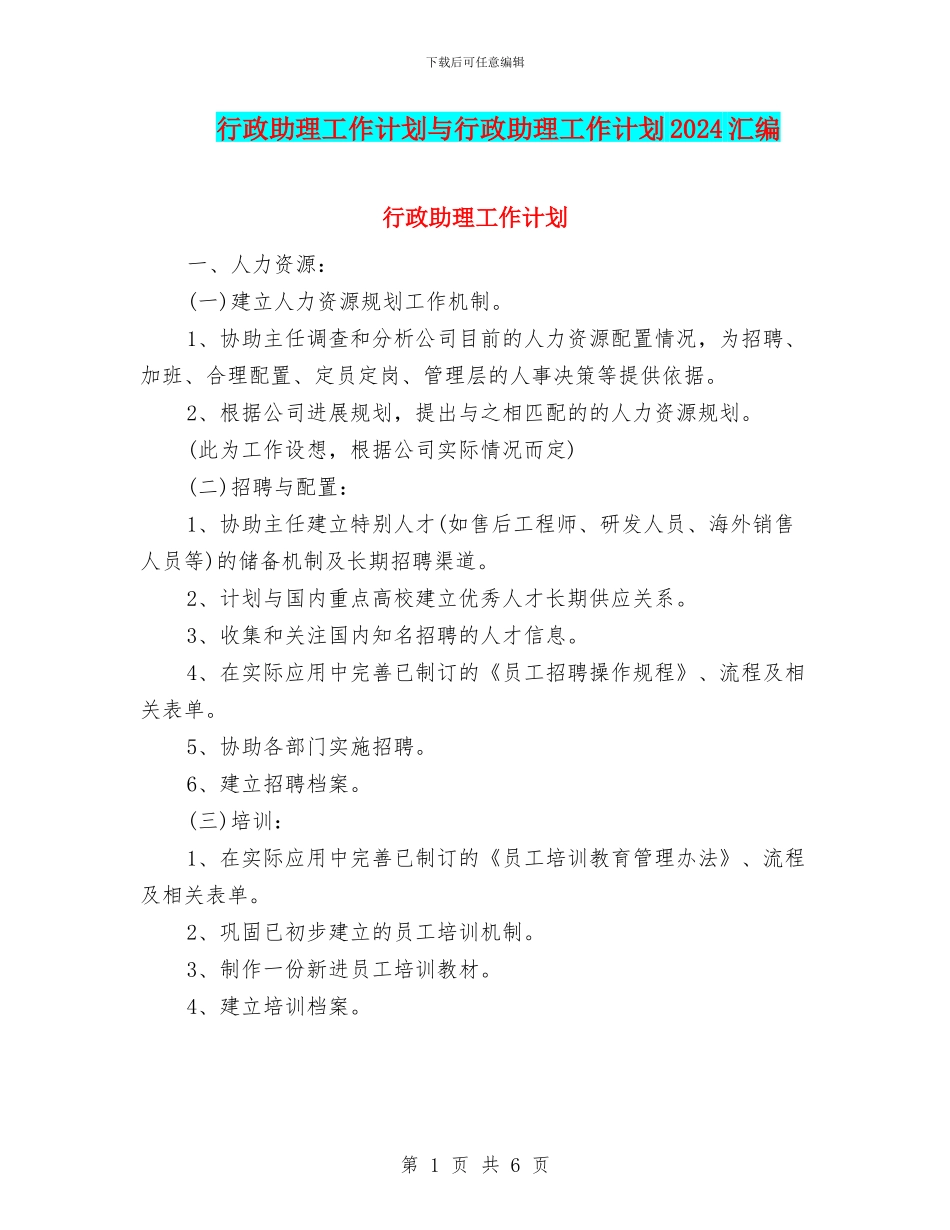 下载后可任意编辑

行政助理工作计划与行政助理工作计划2024汇编

行政助理工作计划

一、人力资源：

(一)建立人力资源规划工作机制。

1、协助主任调查和分析公司目前的人力资源配置情况，为招聘、加班、合理配置、定员定岗、管理层的人事决策等提供依据。

2、根据公司进展规划，提出与之相匹配的的人力资源规划。

(此为工作设想，根据公司实际情况而定)

(二)招聘与配置：

1、协助主任建立特别人才(如售后工程师、研发人员、海外销售人员等)的储备机制及长期招聘渠道。

2、计划与国内重点高校建立优秀人才长期供应关系。

3、收集和关注国内知名招聘的人才信息。

4、在实际应用中完善已制订的《员工招聘操作规程》、流程及相关表单。

5、协助各部门实施招聘。

6、建立招聘档案。

(三)培训：

1、在实际应用中完善已制订的《员工培训教育管理办法》、流程及相关表单。

2、巩固已初步建立的员工培训机制。

3、制作一份新进员工培训教材。

4、建立培训档案。

第 1 页 共 6 页